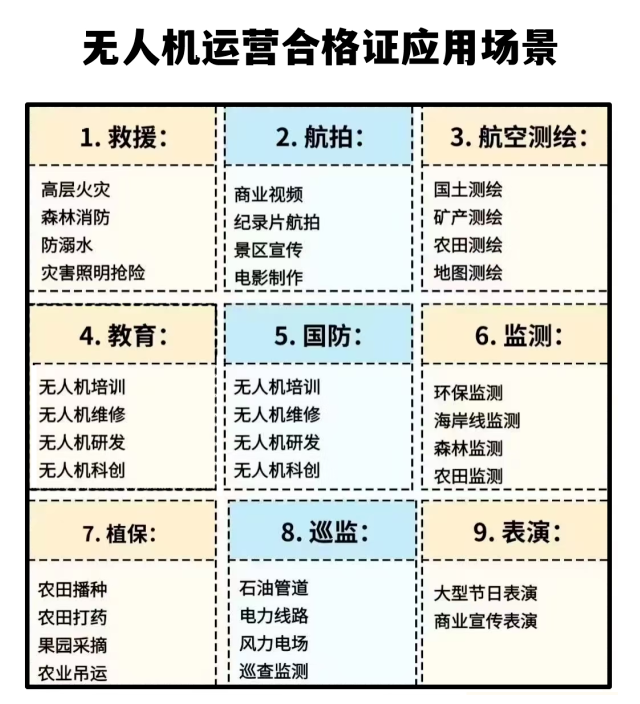 无人机运营合格证应用场景

1. 救援:
高层火灾
森林消防
防溺水
灾害照明抢险

2. 航拍:
商业视频
纪录片航拍
景区宣传
电影制作

3. 航空测绘:
国土测绘
矿产测绘
农田测绘
地图测绘

4. 教育:
无人机培训
无人机维修
无人机研发
无人机科创

5. 国防:
无人机培训
无人机维修
无人机研发
无人机科创

6. 监测:
环保监测
海岸线监测
森林监测
农田监测

7. 植保:
农田播种
农田打药
果园采摘
农业吊运

8. 巡监:
石油管道
电力线路
风力电场
巡查监测

9. 表演:
大型节日表演
商业宣传表演